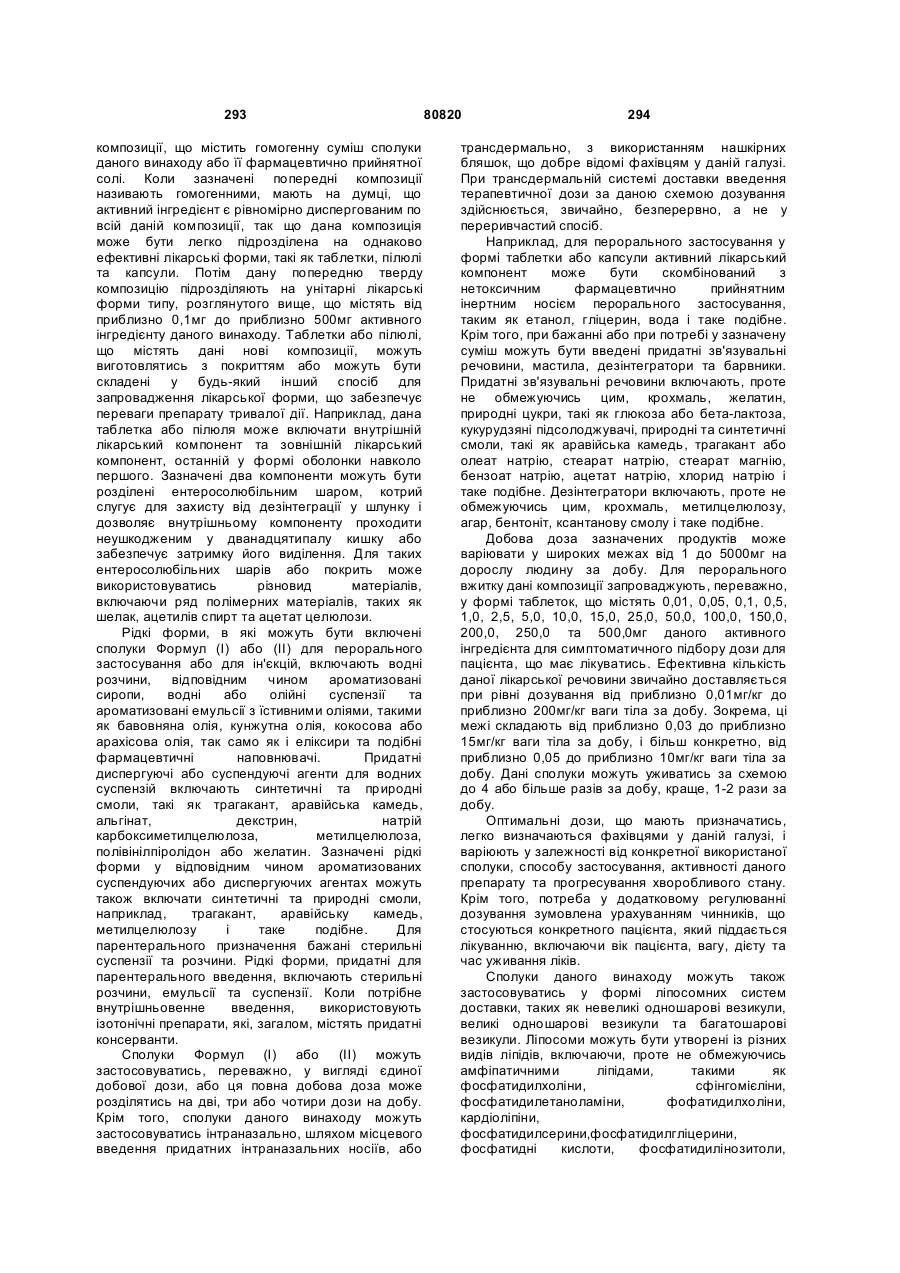 293 80820 294

композиції, що містить гомогенну суміш сполуки даного винаходу або її фармацевтично прийнятної солі. Коли зазначені попередні композиції називають гомогенними, мають на думці, що активний інгредієнт є рівномірно диспергованим по всій даній композиції, так що дана композиція може бути легко підрозділена на однаково ефективні лікарські форми, такі як таблетки, пілюлі та капсули. Потім дану попередню тверду композицію підрозділяють на унітарні лікарські форми типу, розглянутого вище, що містять від приблизно 0,1мг до приблизно 500мг активного інгредієнту даного винаходу. Таблетки або пілюлі, що містять дані нові композиції, можуть виготовлятись з покриттям або можуть бути складені у будь-який інший спосіб для запровадження лікарської форми, що забезпечує переваги препарату тривалої дії. Наприклад, дана таблетка або пілюля може включати внутрішній лікарський компонент та зовнішній лікарський компонент, останній у формі оболонки навколо першого. Зазначені два компоненти можуть бути розділені ентеросолюбільним шаром, котрий слугує для захисту від дезінтеграції у шлунку і дозволяє внутрішньому компоненту проходити неушкодженим у дванадцятипалу кишку або забезпечує затримку його виділення. Для таких ентеросолюбільних шарів або покрить може використовуватись різновид матеріалів, включаючи ряд полімерних матеріалів, таких як шелак, ацетилів спирт та ацетат целюлози.

Рідкі форми, в які можуть бути включені сполуки Формул (І) або (II) для перорального застосування або для ін'єкцій, включають водні розчини, відповідним чином ароматизовані сиропи, водні або олійні суспензії та ароматизовані емульсії з їстивними оліями, такими як бавовняна олія, кунжутна олія, кокосова або арахісова олія, так само як і еліксири та подібні фармацевтичні наповнювачі. Придатні диспергуючі або суспендуючі агенти для водних суспензій включають синтетичні та природні смоли, такі як трагакант, аравійська камедь, альгінат, декстрин, натрій карбоксиметилцелюлоза, метилцелюлоза, полівінілпіролідон або желатин. Зазначені рідкі форми у відповідним чином ароматизованих суспендуючих або диспергуючих агентах можуть також включати синтетичні та природні смоли, наприклад, трагакант, аравійську камедь, метилцелюлозу і таке подібне. Для парентерального призначення бажані стерильні суспензії та розчини. Рідкі форми, придатні для парентерального введення, включають стерильні розчини, емульсії та суспензії. Коли потрібне внутрішньовенне введення, використовують ізотонічні препарати, які, загалом, містять придатні консерванти.

Сполуки Формул (І) або (II) можуть застосовуватись, переважно, у вигляді єдиної добової дози, або ця повна добова доза може розділятись на дві, три або чотири дози на добу. Крім того, сполуки даного винаходу можуть застосовуватись інтраназально, шляхом місцевого введення придатних інтраназальних носіїв, або трансдермально, з використанням нашкірних бляшок, що добре відомі фахівцям у даній галузі. При трансдермальній системі доставки введення терапевтичної дози за даною схемою дозування здійснюється, звичайно, безперервно, а не у переривчастий спосіб.

Наприклад, для перорального застосування у формі таблетки або капсули активний лікарський компонент може бути скомбінований з нетоксичним фармацевтично прийнятним інертним носієм перорального застосування, таким як етанол, гліцерин, вода і таке подібне. Крім того, при бажанні або при потребі у зазначену суміш можуть бути введені придатні зв'язувальні речовини, мастила, дезінтегратори та барвники. Придатні зв'язувальні речовини включають, проте не обмежуючись цим, крохмаль, желатин, природні цукри, такі як глюкоза або бета-лактоза, кукурудзяні підсолоджувачі, природні та синтетичні смоли, такі як аравійська камедь, трагакант або олеат натрію, стеарат натрію, стеарат магнію, бензоат натрію, ацетат натрію, хлорид натрію і таке подібне. Дезінтегратори включають, проте не обмежуючись цим, крохмаль, метилцелюлозу, агар, бентоніт, ксантанову смолу і таке подібне.

Добова доза зазначених продуктів може варіювати у широких межах від 1 до 5000мг на дорослу людину за добу. Для перорального вжитку дані композиції запроваджують, переважно, у формі таблеток, що містять 0,01, 0,05, 0,1, 0,5, 1,0, 2,5, 5,0, 10,0, 15,0, 25,0, 50,0, 100,0, 150,0, 200,0, 250,0 та 500,0мг даного активного інгредієнта для симптоматичного підбору дози для пацієнта, що має лікуватись. Ефективна кількість даної лікарської речовини звичайно доставляється при рівні дозування від приблизно 0,01мг/кг до приблизно 200мг/кг ваги тіла за добу. Зокрема, ці межі складають від приблизно 0,03 до приблизно 15мг/кг ваги тіла за добу, і більш конкретно, від приблизно 0,05 до приблизно 10мг/кг ваги тіла за добу. Дані сполуки можуть уживатись за схемою до 4 або більше разів за добу, краще, 1-2 рази за добу.

Оптимальні дози, що мають призначатись, легко визначаються фахівцями у даній галузі, і варіюють у залежності від конкретної використаної сполуки, способу застосування, активності даного препарату та прогресування хворобливого стану. Крім того, потреба у додатковому регулюванні дозування зумовлена урахуванням чинників, що стосуються конкретного пацієнта, який піддається лікуванню, включаючи вік пацієнта, вагу, дієту та час уживання ліків.

Сполуки даного винаходу можуть також застосовуватись у формі ліпосомних систем доставки, таких як невеликі одношарові везикули, великі одношарові везикули та багатошарові везикули. Ліпосоми можуть бути утворені із різних видів ліпідів, включаючи, проте не обмежуючись амфіпатичними ліпідами, такими як фосфатидилхоліни, сфінгомієліни, фосфатидилетаноламіни, фофатидилхоліни, кардіоліпіни, фосфатидилсерини,фосфатидилгліцерини, фосфатидні кислоти, фосфатидилінозитоли,